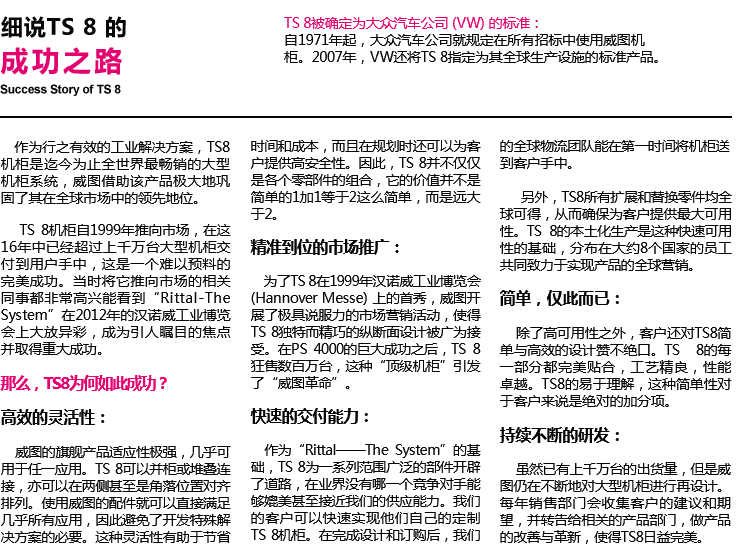 细说TS 8 的
成功之路
Success Story of TS 8

TS 8被确定为大众汽车公司 (VW) 的标准：
自1971年起，大众汽车公司就规定在所有招标中使用威图机柜。2007年，VW还将TS 8指定为其全球生产设施的标准产品。

作为行之有效的工业解决方案，TS8机柜是迄今为止全世界最畅销的大型机柜系统，威图借助该产品极大地巩固了其在全球市场中的领先地位。

TS 8机柜自1999年推向市场，在这16年中已经超过上千万台大型机柜交付到用户手中，这是一个难以预料的完美成功。当时将它推向市场的相关同事都非常高兴能看到“Rittal-The System”在2012年的汉诺威工业博览会上大放异彩，成为引人瞩目的焦点并取得重大成功。

那么，TS8为何如此成功？

高效的灵活性：

威图的旗舰产品适应性极强，几乎可用于任一应用。TS 8可以并柜或堆叠连接，亦可以在两侧甚至是角落位置对齐排列。使用威图的配件就可以直接满足几乎所有应用，因此避免了开发特殊解决方案的必要。这种灵活性有助于节省时间和成本，而且在规划时还可以为客户提供高安全性。因此，TS 8并不仅仅是各个零部件的组合，它的价值并不是简单的1加1等于2这么简单，而是远大于2。

精准到位的市场推广：

为了TS 8在1999年汉诺威工业博览会 (Hannover Messe) 上的首秀，威图开展了极具说服力的市场营销活动，使得TS 8独特而精巧的纵断面设计被广为接受。在PS 4000的巨大成功之后，TS 8狂售数百万台，这种“顶级机柜”引发了“威图革命”。

快速的交付能力：

作为“Rittal——The System”的基础，TS 8为一系列范围广泛的部件开辟了道路，在业界没有哪一个竞争对手能够媲美甚至接近我们的供应能力。我们的客户可以快速实现他们自己的定制TS 8机柜。在完成设计和订购后，我们的全球物流团队能在第一时间将机柜送到客户手中。

另外，TS8所有扩展和替换零件均全球可得，从而确保为客户提供最大可用性。TS 8的本土化生产是这种快速可用性的基础，分布在大约8个国家的员工共同致力于实现产品的全球营销。

简单，仅此而已：

除了高可用性之外，客户还对TS8简单与高效的设计赞不绝口。TS 8的每一部分都完美贴合，工艺精良，性能卓越。TS8的易于理解，这种简单性对于客户来说是绝对的加分项。

持续不断的研发：

虽然已有上千万台的出货量，但是威图仍在不断地对大型机柜进行再设计。每年销售部门会收集客户的建议和期望，并转告给相关的产品部门，做产品的改善与革新，使得TS8日益完美。